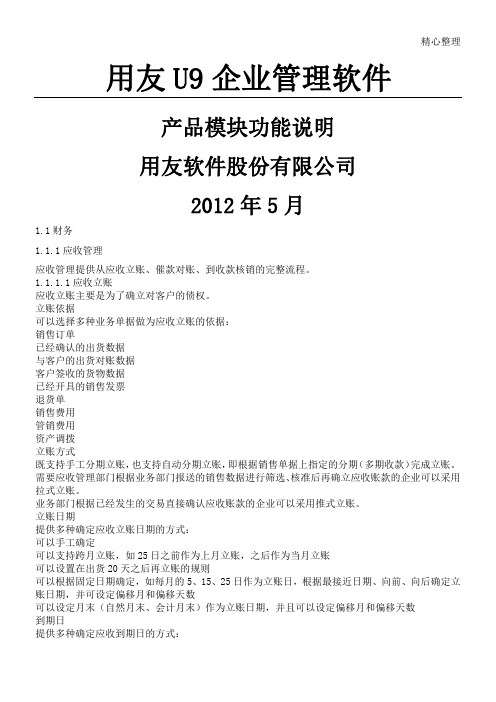 精心整理

用友 U9 企业管理软件

产品模块功能说明

用友软件股份有限公司

2012 年 5 月

1.1 财务

1.1.1 应收管理

应收管理提供从应收立账、催款对账、到收款核销的完整流程。
1.1.1.1 应收立账
应收立账主要是为了确立对客户的债权。
立账依据
可以选择多种业务单据做为应收立账的依据：
销售订单
已经确认的出货数据
与客户的出货对账数据
客户签收的货物数据
已经开具的销售发票
退货单
销售费用
管销费用
资产调拨
立账方式
既支持手工分期立账，也支持自动分期立账，即根据销售单据上指定的分期（多期收款）完成立账。
需要应收管理部门根据业务部门报送的销售数据进行筛选、核准后再确立应收账款的企业可以采用拉式立账。
业务部门根据已经发生的交易直接确认应收账款的企业可以采用推式立账。
立账日期
提供多种确定应收立账日期的方式：
可以手工确定
可以支持跨月立账，如 25 日之前作为上月立账，之后作为当月立账
可以设置在出货 20 天之后再立账的规则
可以根据固定日期确定，如每月的 5、15、25 日作为立账日，根据最接近日期、向前、向后确定立账日期，并可设定偏移月和偏移天数
可以设定月末（自然月末、会计月末）作为立账日期，并且可以设定偏移月和偏移天数
到期日
提供多种确定应收到期日的方式：